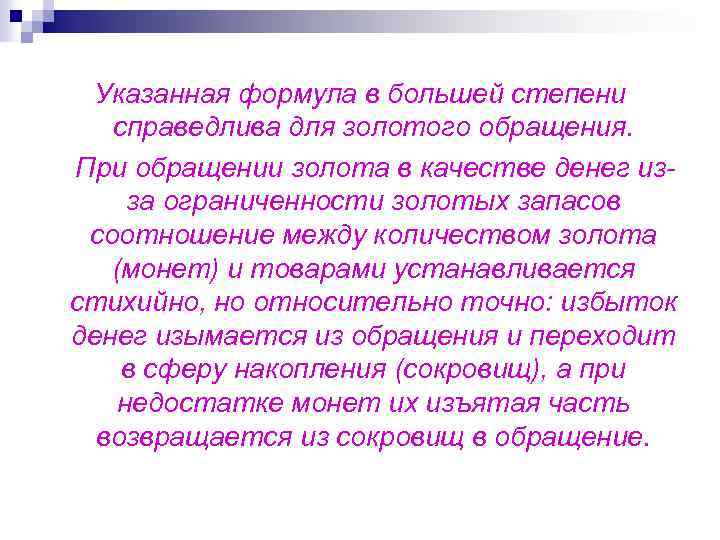 Указанная формула в большей степени справедлива для золотого обращения.

При обращении золота в качестве денег из-за ограниченности золотых запасов соотношение между количеством золота (монет) и товарами устанавливается стихийно, но относительно точно: избыток денег изымается из обращения и переходит в сферу накопления (сокровищ), а при недостатке монет их изъятая часть возвращается из сокровищ в обращение.